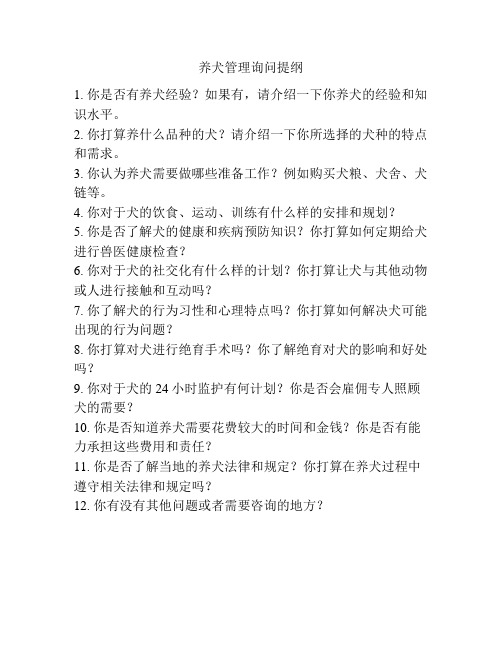 养犬管理询问提纲

1. 你是否有养犬经验？如果有，请介绍一下你养犬的经验和知识水平。

2. 你打算养什么品种的犬？请介绍一下你所选择的犬种的特点和需求。

3. 你认为养犬需要做哪些准备工作？例如购买犬粮、犬舍、犬链等。

4. 你对于犬的饮食、运动、训练有什么样的安排和规划？

5. 你是否了解犬的健康和疾病预防知识？你打算如何定期给犬进行兽医健康检查？

6. 你对于犬的社交化有什么样的计划？你打算让犬与其他动物或人进行接触和互动吗？

7. 你了解犬的行为习性和心理特点吗？你打算如何解决犬可能出现的行为问题？

8. 你打算对犬进行绝育手术吗？你了解绝育对犬的影响和好处吗？

9. 你对于犬的 24 小时监护有何计划？你是否会雇佣专人照顾犬的需要？

10. 你是否知道养犬需要花费较大的时间和金钱？你是否有能力承担这些费用和责任？

11. 你是否了解当地的养犬法律和规定？你打算在养犬过程中遵守相关法律和规定吗？

12. 你有没有其他问题或者需要咨询的地方？